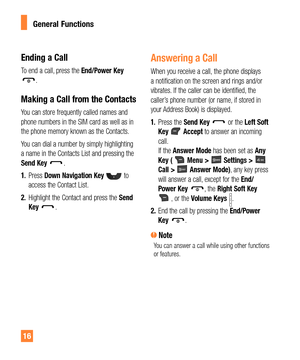 General Functions

Ending a Call

To end a call, press the End/Power Key .

Making a Call from the Contacts

You can store frequently called names and phone numbers in the SIM card as well as in the phone memory known as the Contacts.

You can dial a number by simply highlighting a name in the Contacts List and pressing the Send Key .

1. Press Down Navigation Key to access the Contact List.

2. Highlight the Contact and press the Send Key .

Answering a Call

When you receive a call, the phone displays a notification on the screen and rings and/or vibrates. If the caller can be identified, the caller's phone number (or name, if stored in your Address Book) is displayed.

1. Press the Send Key or the Left Soft Key Accept to answer an incoming call.
If the Answer Mode has been set as Any Key ( Menu > Settings > Call > Answer Mode), any key press will answer a call, except for the End/Power Key , the Right Soft Key , or the Volume Keys .

2. End the call by pressing the End/Power Key .

Note
You can answer a call while using other functions or features.

16